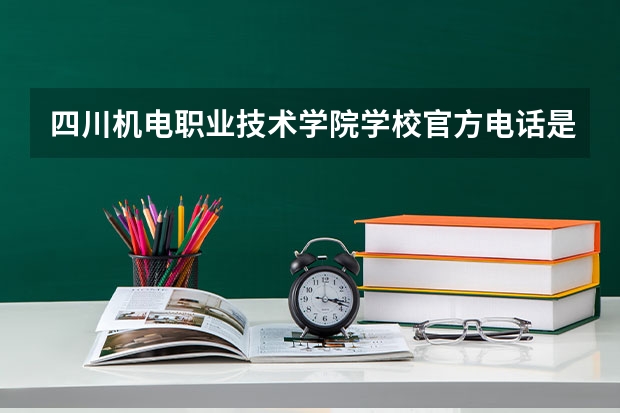 四川机电职业技术学院学校官方电话是